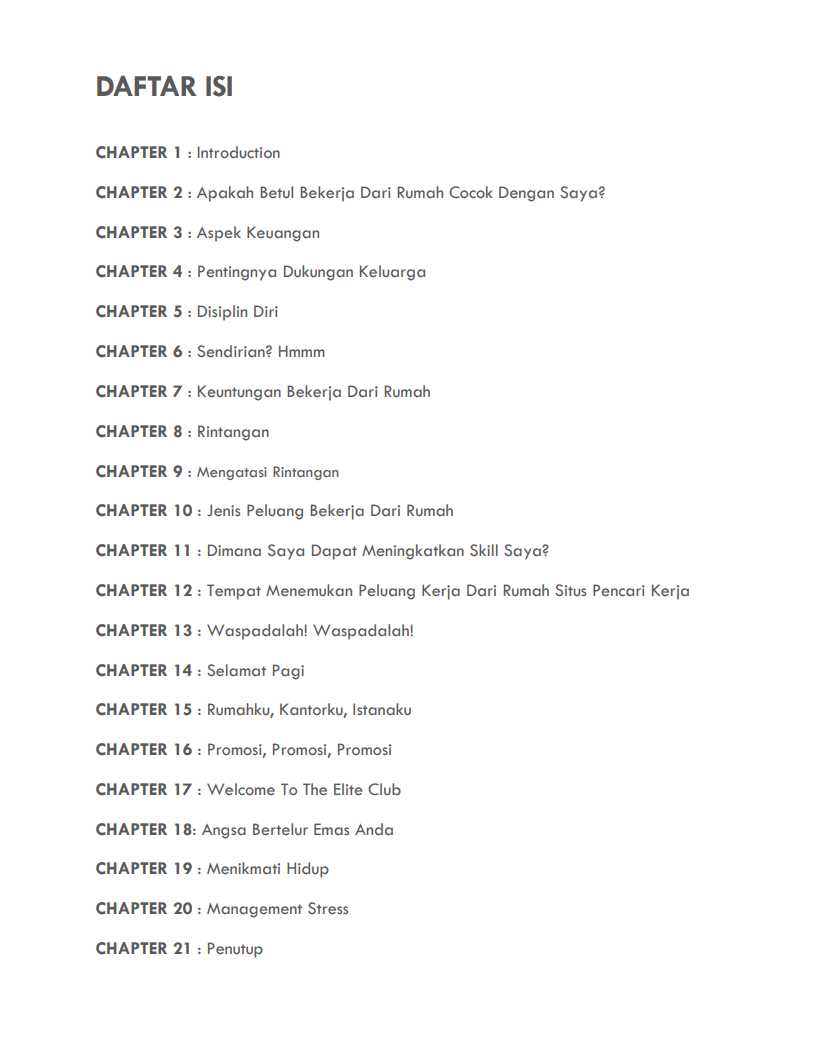 DAFTAR ISI

CHAPTER 1 : Introduction

CHAPTER 2 : Apakah Betul Bekerja Dari Rumah Cocok Dengan Saya?

CHAPTER 3 : Aspek Keuangan

CHAPTER 4 : Pentingnya Dukungan Keluarga

CHAPTER 5 : Disiplin Diri

CHAPTER 6 : Sendirian? Hmmm

CHAPTER 7 : Keuntungan Bekerja Dari Rumah

CHAPTER 8 : Rintangan

CHAPTER 9 : Mengatasi Rintangan

CHAPTER 10 : Jenis Peluang Bekerja Dari Rumah

CHAPTER 11 : Dimana Saya Dapat Meningkatkan Skill Saya?

CHAPTER 12 : Tempat Menemukan Peluang Kerja Dari Rumah Situs Pencari Kerja

CHAPTER 13 : Waspadalah! Waspadalah!

CHAPTER 14 : Selamat Pagi

CHAPTER 15 : Rumahku, Kantorku, Istanaku

CHAPTER 16 : Promosi, Promosi, Promosi

CHAPTER 17 : Welcome To The Elite Club

CHAPTER 18: Angsa Bertelur Emas Anda

CHAPTER 19 : Menikmati Hidup

CHAPTER 20 : Management Stress

CHAPTER 21 : Penutup